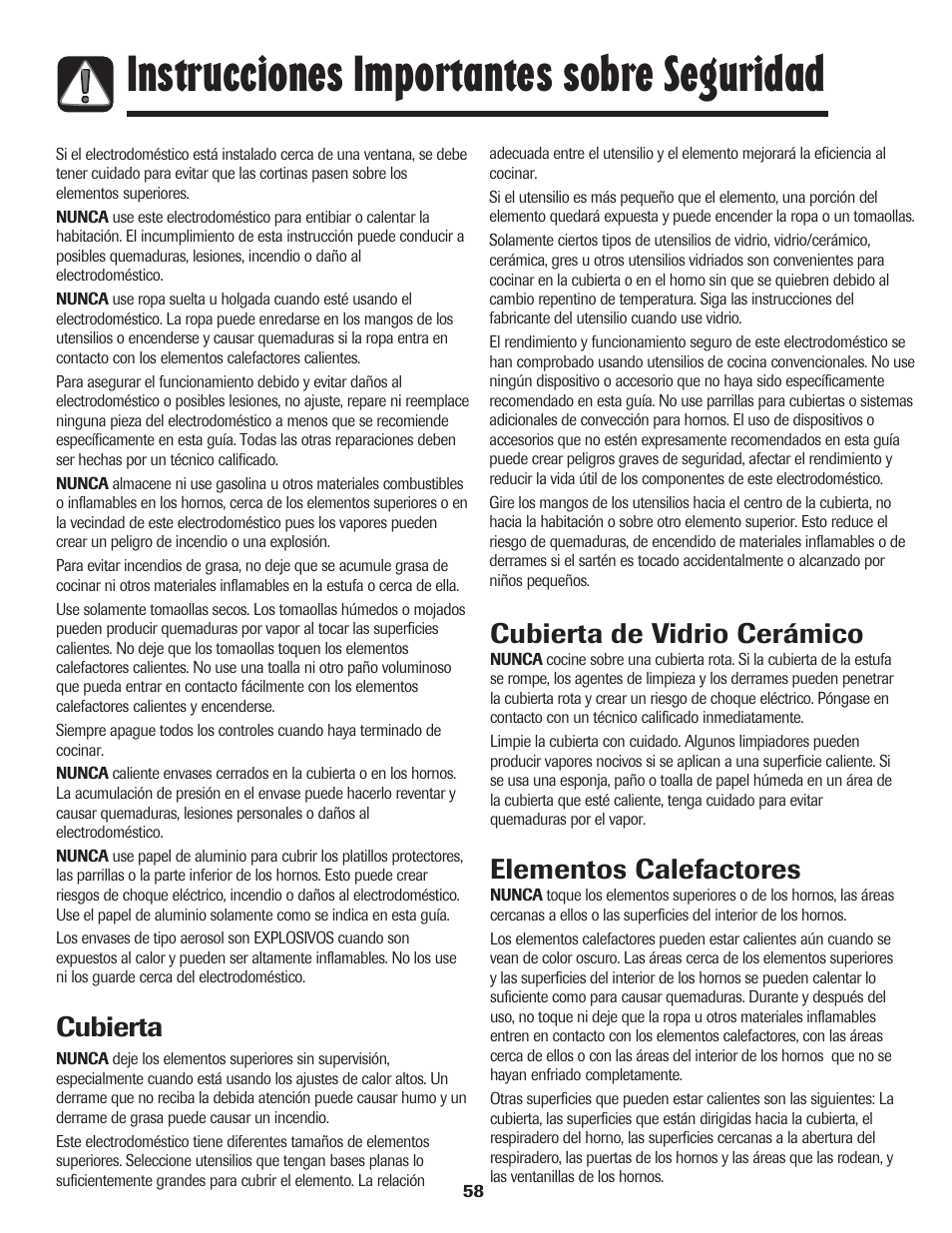 Instrucciones Importantes sobre Seguridad

Si el electrodoméstico está instalado cerca de una ventana, se debe tener cuidado para evitar que las cortinas pasen sobre los elementos superiores.

NUNCA use este electrodoméstico para entibiar o calentar la habitación. El incumplimiento de esta instrucción puede conducir a posibles quemaduras, lesiones, incendio o daño al electrodoméstico.

NUNCA use ropa suelta u holgada cuando esté usando el electrodoméstico. La ropa puede enredarse en los mangos de los utensilios o encenderse y causar quemaduras si la ropa entra en contacto con los elementos calefactores calientes.

Para asegurar el funcionamiento debido y evitar daños al electrodoméstico o posibles lesiones, no ajuste, repare ni reemplace ninguna pieza del electrodoméstico a menos que se recomiende específicamente en esta guía. Todas las otras reparaciones deben ser hechas por un técnico calificado.

NUNCA almacene ni use gasolina u otros materiales combustibles o inflamables en los hornos, cerca de los elementos superiores o en la vecindad de este electrodoméstico pues los vapores pueden crear un peligro de incendio o una explosión.

Para evitar incendios de grasa, no deje que se acumule grasa de cocinar ni otros materiales inflamables en la estufa o cerca de ella.

Use solamente tomaollas secos. Los tomaollas húmedos o mojados pueden producir quemaduras por vapor al tocar las superficies calientes. No deje que los tomaollas toquen los elementos calefactores calientes. No use una toalla ni otro paño voluminoso que pueda entrar en contacto fácilmente con los elementos calefactores calientes y encenderse.

Siempre apague todos los controles cuando haya terminado de cocinar.

NUNCA caliente envases cerrados en la cubierta o en los hornos. La acumulación de presión en el envase puede hacerlo reventar y causar quemaduras, lesiones personales o daños al electrodoméstico.

NUNCA use papel de aluminio para cubrir los platillos protectores, las parrillas o la parte inferior de los hornos. Esto puede crear riesgos de choque eléctrico, incendio o daños al electrodoméstico. Use el papel de aluminio solamente como se indica en esta guía.

Los envases de tipo aerosol son EXPLOSIVOS cuando son expuestos al calor y pueden ser altamente inflamables. No los use ni los guarde cerca del electrodoméstico.

Cubierta

NUNCA deje los elementos superiores sin supervisión, especialmente cuando está usando los ajustes de calor altos. Un derrame que no reciba la debida atención puede causar humo y un derrame de grasa puede causar un incendio.

Este electrodoméstico tiene diferentes tamaños de elementos superiores. Seleccione utensilios que tengan bases planas lo suficientemente grandes para cubrir el elemento. La relación adecuada entre el utensilio y el elemento mejorará la eficiencia al cocinar.

Si el utensilio es más pequeño que el elemento, una porción del elemento quedará expuesta y puede encender la ropa o un tomaollas.

Solamente ciertos tipos de utensilios de vidrio, vidrio/cerámico, cerámica, gres u otros utensilios vidriados son convenientes para cocinar en la cubierta o en el horno sin que se quiebren debido al cambio repentino de temperatura. Siga las instrucciones del fabricante del utensilio cuando use vidrio.

El rendimiento y funcionamiento seguro de este electrodoméstico se han comprobado usando utensilios de cocina convencionales. No use ningún dispositivo o accesorio que no haya sido específicamente recomendado en esta guía. No use parrillas para cubiertas o sistemas adicionales de convección para hornos. El uso de dispositivos o accesorios que no estén expresamente recomendados en esta guía puede crear peligros graves de seguridad, afectar el rendimiento y reducir la vida útil de los componentes de este electrodoméstico.

Gire los mangos de los utensilios hacia el centro de la cubierta, no hacia la habitación o sobre otro elemento superior. Esto reduce el riesgo de quemaduras, de encendido de materiales inflamables o de derrames si el sartén es tocado accidentalmente o alcanzado por niños pequeños.

Cubierta de Vidrio Cerámico

NUNCA cocine sobre una cubierta rota. Si la cubierta de la estufa se rompe, los agentes de limpieza y los derrames pueden penetrar la cubierta rota y crear un riesgo de choque eléctrico. Póngase en contacto con un técnico calificado inmediatamente.

Limpie la cubierta con cuidado. Algunos limpiadores pueden producir vapores nocivos si se aplican a una superficie caliente. Si se usa una esponja, paño o toalla de papel húmeda en un área de la cubierta que esté caliente, tenga cuidado para evitar quemaduras por el vapor.

Elementos Calefactores

NUNCA toque los elementos superiores o de los hornos, las áreas cercanas a ellos o las superficies del interior de los hornos.

Los elementos calefactores pueden estar calientes aún cuando se vean de color oscuro. Las áreas cerca de los elementos superiores y las superficies del interior de los hornos se pueden calentar lo suficiente como para causar quemaduras. Durante y después del uso, no toque ni deje que la ropa u otros materiales inflamables entren en contacto con los elementos calefactores, con las áreas cerca de ellos o con las áreas del interior de los hornos que no se hayan enfriado completamente.

Otras superficies que pueden estar calientes son las siguientes: La cubierta, las superficies que están dirigidas hacia la cubierta, el respiradero del horno, las superficies cercanas a la abertura del respiradero, las puertas de los hornos y las áreas que las rodean, y las ventanillas de los hornos.

58